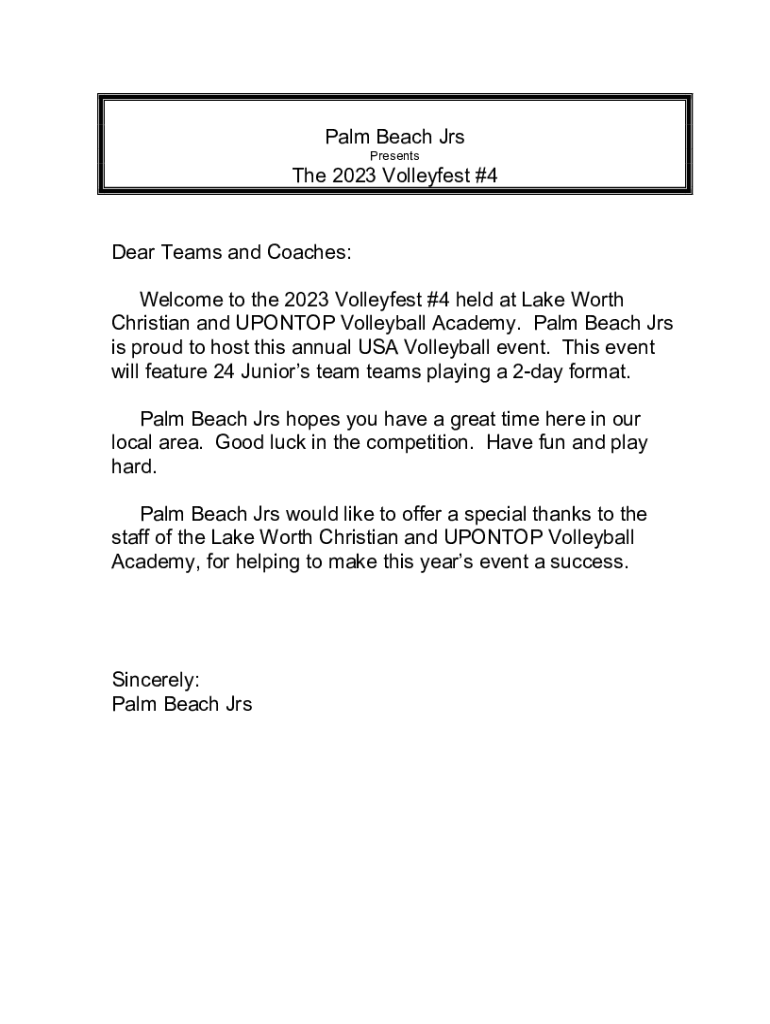 Palm Beach Jrs
Presents
The 2023 Volleyfest #4

Dear Teams and Coaches:

Welcome to the 2023 Volleyfest #4 held at Lake Worth Christian and UPONTOP Volleyball Academy. Palm Beach Jrs is proud to host this annual USA Volleyball event. This event will feature 24 Junior's team teams playing a 2-day format.

Palm Beach Jrs hopes you have a great time here in our local area. Good luck in the competition. Have fun and play hard.

Palm Beach Jrs would like to offer a special thanks to the staff of the Lake Worth Christian and UPONTOP Volleyball Academy, for helping to make this year's event a success.

Sincerely:
Palm Beach Jrs